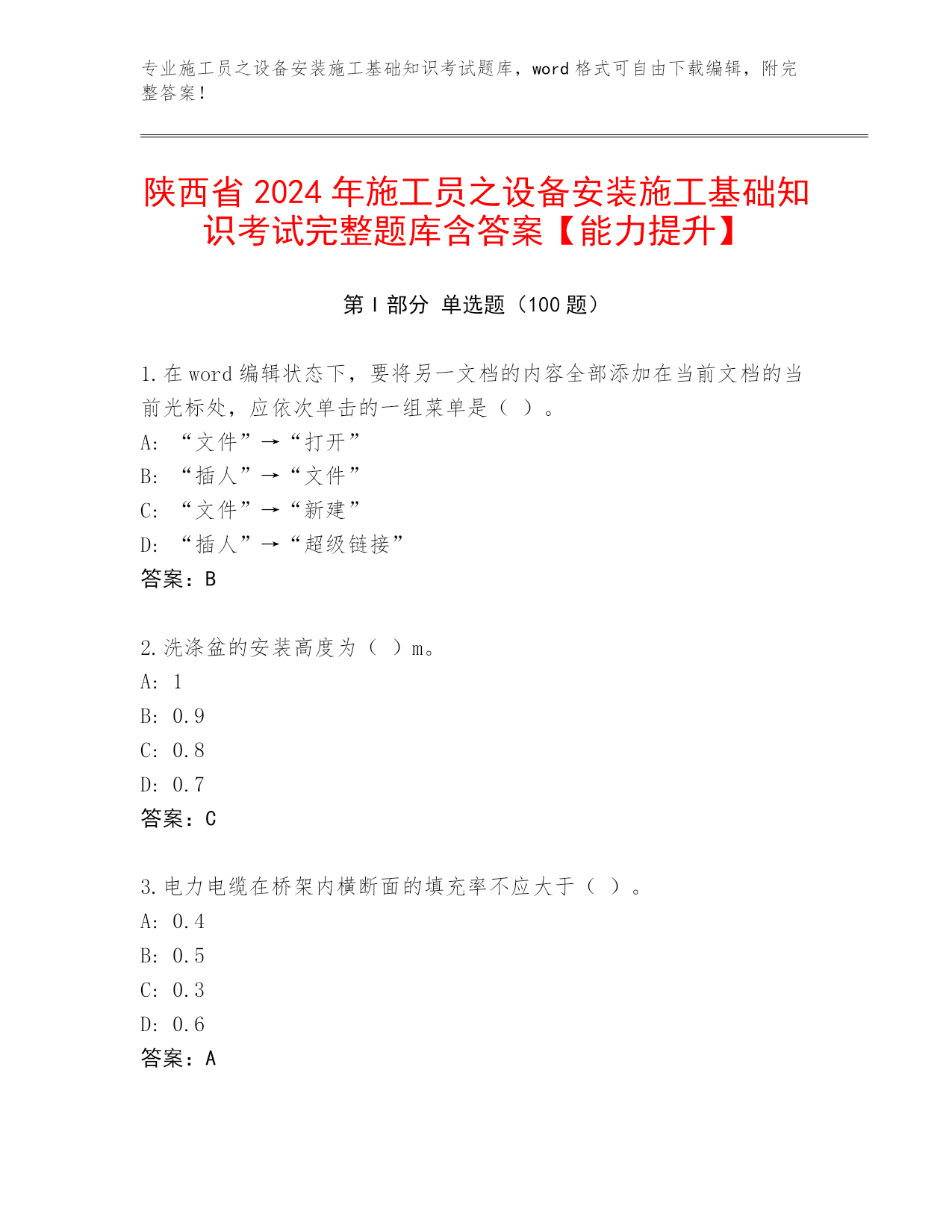 专业施工员之设备安装施工基础知识考试题库，word 格式可自由下载编辑，附完整答案！

陕西省 2024 年施工员之设备安装施工基础知识考试完整题库含答案【能力提升】

第 I 部分 单选题（100 题）

1. 在 word 编辑状态下，要将另一文档的内容全部添加在当前文档的当前光标处，应依次单击的一组菜单是（ ）。
A: “文件”→“打开”
B: “插人”→“文件”
C: “文件”→“新建”
D: “插人”→“超级链接”
答案：B

2. 洗涤盆的安装高度为（ ）m。
A: 1
B: 0.9
C: 0.8
D: 0.7
答案：C

3. 电力电缆在桥架内横断面的填充率不应大于（ ）。
A: 0.4
B: 0.5
C: 0.3
D: 0.6
答案：A